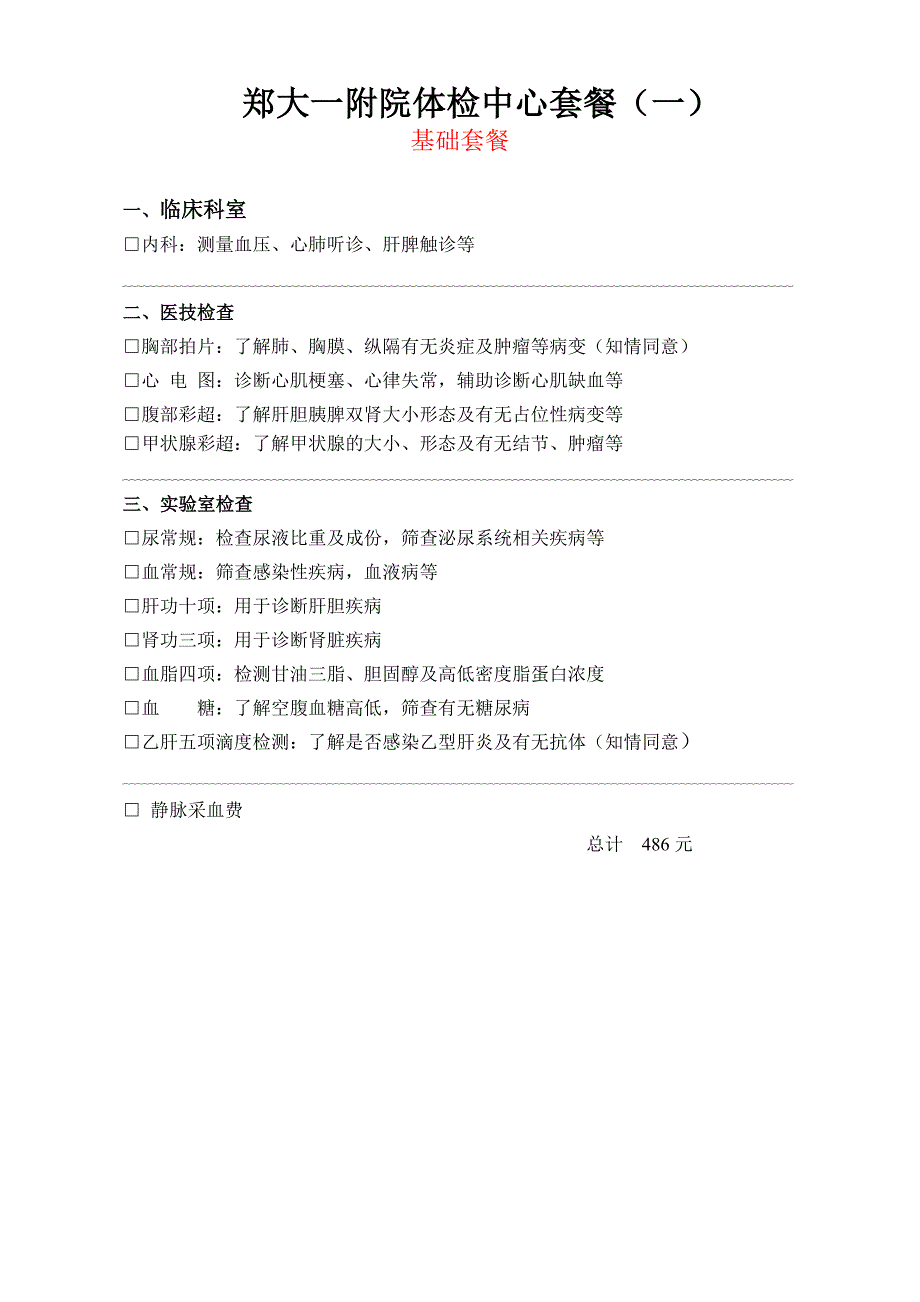 郑大一附院体检中心套餐（一）
基础套餐

一、临床科室
□内科：测量血压、心肺听诊、肝脾触诊等

二、医技检查
□胸部拍片：了解肺、胸膜、纵隔有无炎症及肿瘤等病变（知情同意）
□心 电 图：诊断心肌梗塞、心律失常，辅助诊断心肌缺血等
□腹部彩超：了解肝胆胰脾双肾大小形态及有无占位性病变等
□甲状腺彩超：了解甲状腺的大小、形态及有无结节、肿瘤等

三、实验室检查
□尿常规：检查尿液比重及成份，筛查泌尿系统相关疾病等
□血常规：筛查感染性疾病，血液病等
□肝功十项：用于诊断肝胆疾病
□肾功三项：用于诊断肾脏疾病
□血脂四项：检测甘油三脂、胆固醇及高低密度脂蛋白浓度
□血 糖：了解空腹血糖高低，筛查有无糖尿病
□乙肝五项滴度检测：了解是否感染乙型肝炎及有无抗体（知情同意）

□ 静脉采血费
总计 486 元